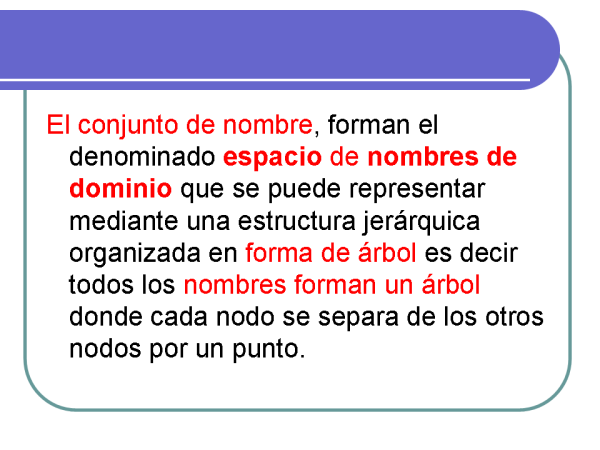 El conjunto de nombre, forman el denominado espacio de nombres de dominio que se puede representar mediante una estructura jerárquica organizada en forma de árbol es decir todos los nombres forman un árbol donde cada nodo se separa de los otros nodos por un punto.